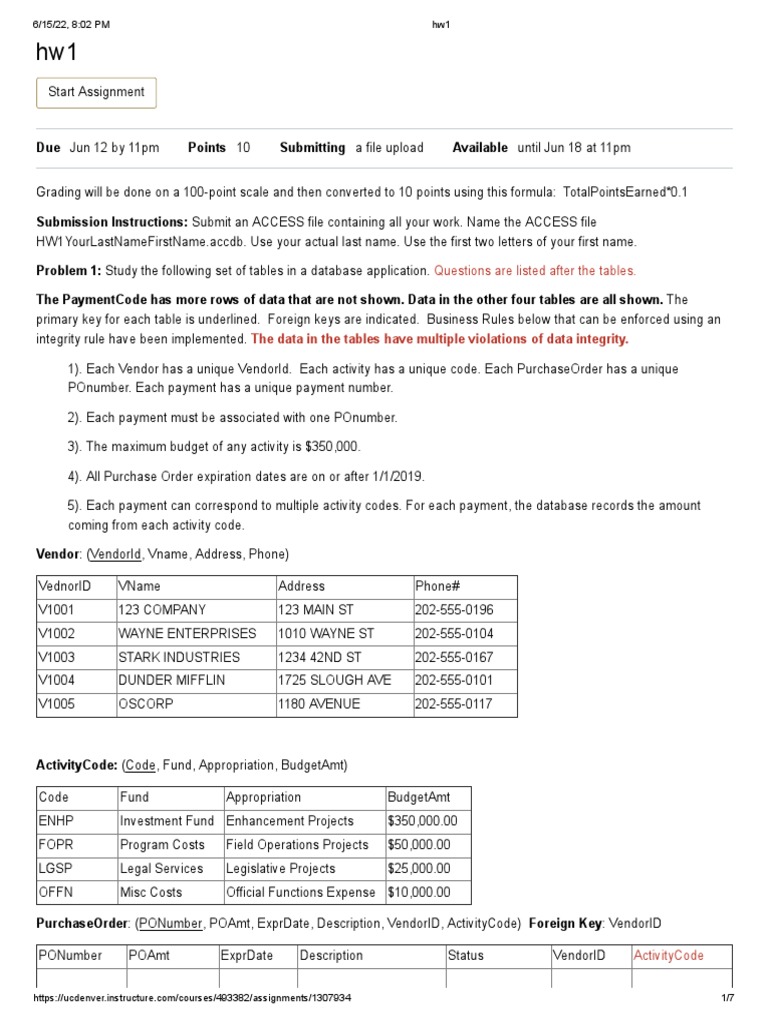 6/15/22, 8:02 PM hw1

hw1

Start Assignment

Due Jun 12 by 11pm Points 10 Submitting a file upload Available until Jun 18 at 11pm

Grading will be done on a 100-point scale and then converted to 10 points using this formula: TotalPointsEarned*0.1

Submission Instructions: Submit an ACCESS file containing all your work. Name the ACCESS file HW1YourLastNameFirstName.accdb. Use your actual last name. Use the first two letters of your first name.

Problem 1: Study the following set of tables in a database application. Questions are listed after the tables.

The PaymentCode has more rows of data that are not shown. Data in the other four tables are all shown. The primary key for each table is underlined. Foreign keys are indicated. Business Rules below that can be enforced using an integrity rule have been implemented. The data in the tables have multiple violations of data integrity.

1). Each Vendor has a unique VendorId. Each activity has a unique code. Each PurchaseOrder has a unique POnumber. Each payment has a unique payment number.

2). Each payment must be associated with one POnumber.

3). The maximum budget of any activity is $350,000.

4). All Purchase Order expiration dates are on or after 1/1/2019.

5). Each payment can correspond to multiple activity codes. For each payment, the database records the amount coming from each activity code.

Vendor: (VendorId, Vname, Address, Phone)

| VednorID | VName | Address | Phone# |
|---|---|---|---|
| V1001 | 123 COMPANY | 123 MAIN ST | 202-555-0196 |
| V1002 | WAYNE ENTERPRISES | 1010 WAYNE ST | 202-555-0104 |
| V1003 | STARK INDUSTRIES | 1234 42ND ST | 202-555-0167 |
| V1004 | DUNDER MIFFLIN | 1725 SLOUGH AVE | 202-555-0101 |
| V1005 | OSCORP | 1180 AVENUE | 202-555-0117 |

ActivityCode: (Code, Fund, Appropriation, BudgetAmt)

| Code | Fund | Appropriation | BudgetAmt |
|---|---|---|---|
| ENHP | Investment Fund | Enhancement Projects | $350,000.00 |
| FOPR | Program Costs | Field Operations Projects | $50,000.00 |
| LGSP | Legal Services | Legislative Projects | $25,000.00 |
| OFFN | Misc Costs | Official Functions Expense | $10,000.00 |

PurchaseOrder: (PONumber, POAmt, ExprDate, Description, VendorID, ActivityCode) Foreign Key: VendorID

| PONumber | POAmt | ExprDate | Description | Status | VendorID | ActivityCode |
|---|---|---|---|---|---|---|

https://ucdenver.instructure.com/courses/493382/assignments/1307934 1/7